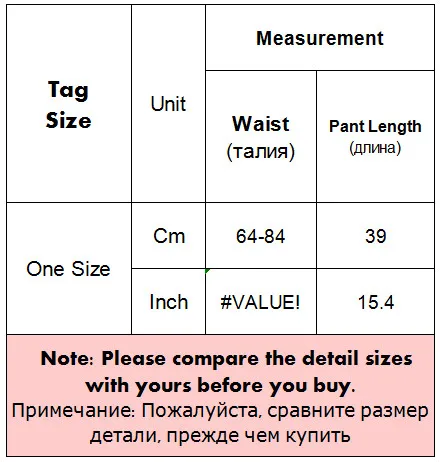 | Tag Size | Unit | Measurement | |
|---|---|---|---|
| | | Waist (талия) | Pant Length (длина) |
| One Size | Cm | 64-84 | 39 |
| | Inch | #VALUE! | 15.4 |

Note: Please compare the detail sizes with yours before you buy.
Примечание: Пожалуйста, сравните размер детали, прежде чем купить